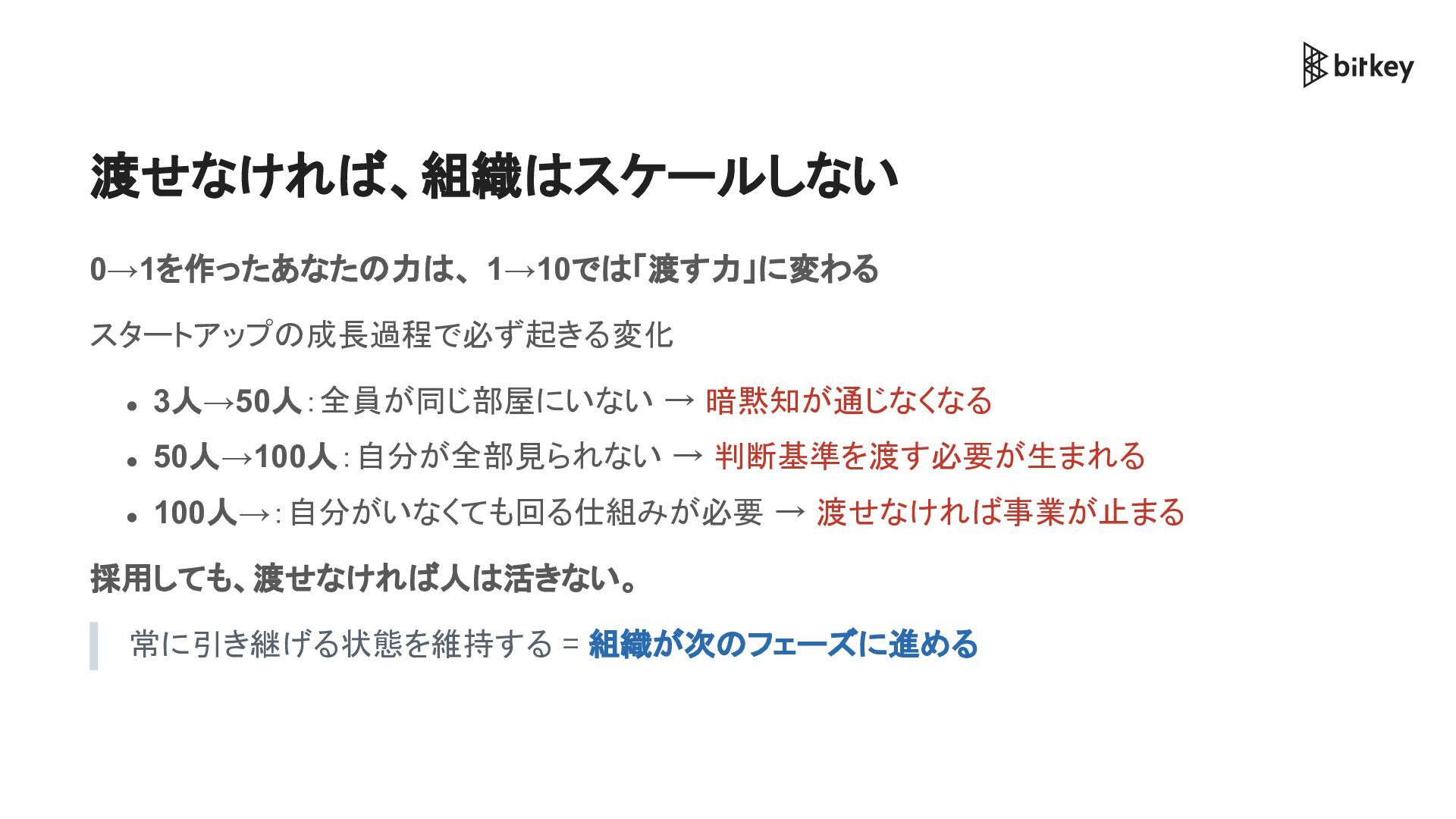 bitkey

渡せなければ、組織はスケールしない

0→1を作ったあなたの力は、1→10では「渡す力」に変わる

スタートアップの成長過程で必ず起きる変化

• 3人→50人：全員が同じ部屋にいない → 暗黙知が通じなくなる
• 50人→100人：自分が全部見られない → 判断基準を渡す必要が生まれる
• 100人→：自分がいなくても回る仕組みが必要 → 渡せなければ事業が止まる

採用しても、渡せなければ人は活きない。

常に引き継げる状態を維持する = 組織が次のフェーズに進める